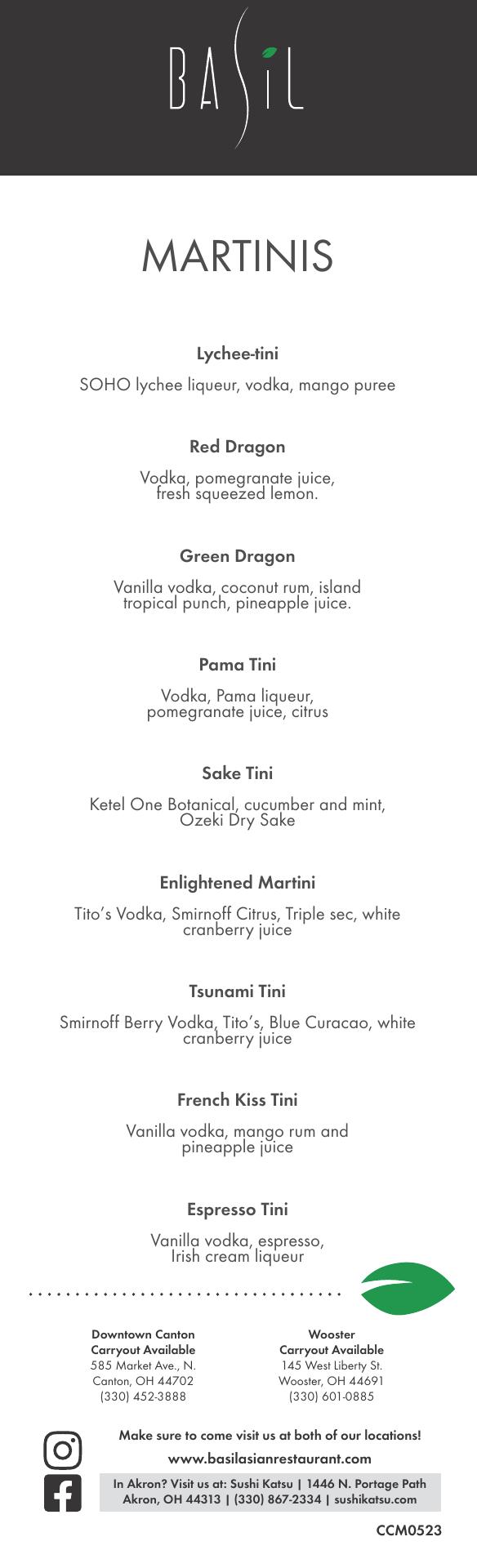 BASIL

MARTINIS

Lychee-tini

SOHO lychee liqueur, vodka, mango puree

Red Dragon

Vodka, pomegranate juice, fresh squeezed lemon.

Green Dragon

Vanilla vodka, coconut rum, island tropical punch, pineapple juice.

Pama Tini

Vodka, Pama liqueur, pomegranate juice, citrus

Sake Tini

Ketel One Botanical, cucumber and mint, Ozeki Dry Sake

Enlightened Martini

Tito's Vodka, Smirnoff Citrus, Triple sec, white cranberry juice

Tsunami Tini

Smirnoff Berry Vodka, Tito's, Blue Curacao, white cranberry juice

French Kiss Tini

Vanilla vodka, mango rum and pineapple juice

Espresso Tini

Vanilla vodka, espresso, Irish cream liqueur

Downtown Canton
Carryout Available
585 Market Ave., N.
Canton, OH 44702
(330) 452-3888

Wooster
Carryout Available
145 West Liberty St.
Wooster, OH 44691
(330) 601-0885

Make sure to come visit us at both of our locations!

www.basilasianrestaurant.com

In Akron? Visit us at: Sushi Katsu | 1446 N. Portage Path Akron, OH 44313 | (330) 867-2334 | sushikatsu.com

CCM0523